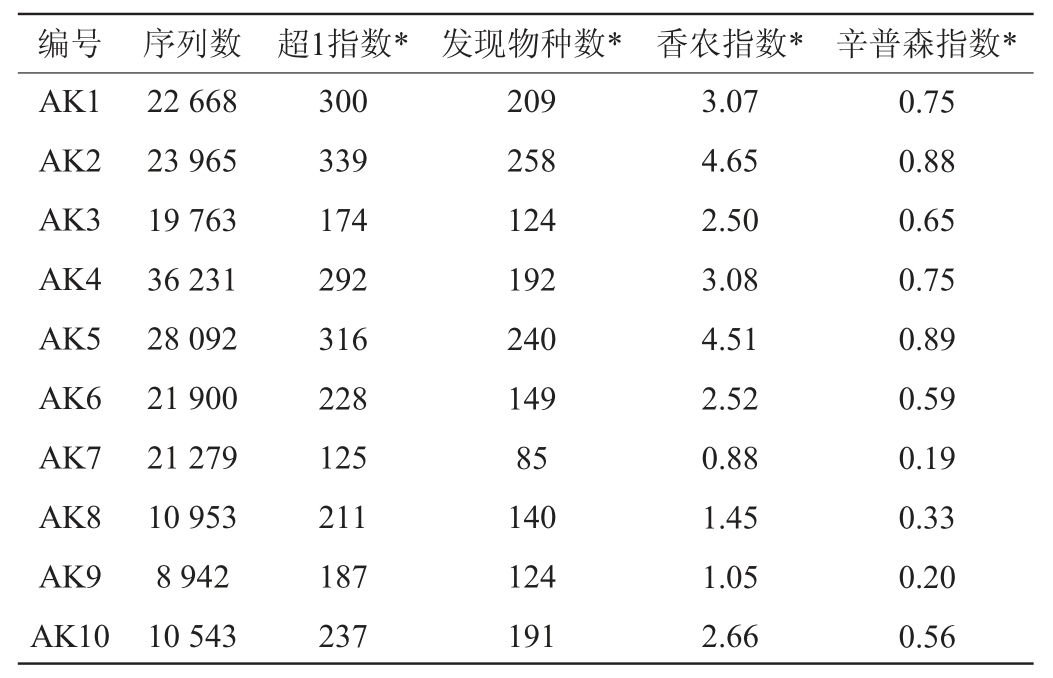 | 编号 | 序列数 | 超1指数* | 发现物种数* | 香农指数* | 辛普森指数* |
|---|---|---|---|---|---|
| AK1 | 22 668 | 300 | 209 | 3.07 | 0.75 |
| AK2 | 23 965 | 339 | 258 | 4.65 | 0.88 |
| AK3 | 19 763 | 174 | 124 | 2.50 | 0.65 |
| AK4 | 36 231 | 292 | 192 | 3.08 | 0.75 |
| AK5 | 28 092 | 316 | 240 | 4.51 | 0.89 |
| AK6 | 21 900 | 228 | 149 | 2.52 | 0.59 |
| AK7 | 21 279 | 125 | 85 | 0.88 | 0.19 |
| AK8 | 10 953 | 211 | 140 | 1.45 | 0.33 |
| AK9 | 8 942 | 187 | 124 | 1.05 | 0.20 |
| AK10 | 10 543 | 237 | 191 | 2.66 | 0.56 |